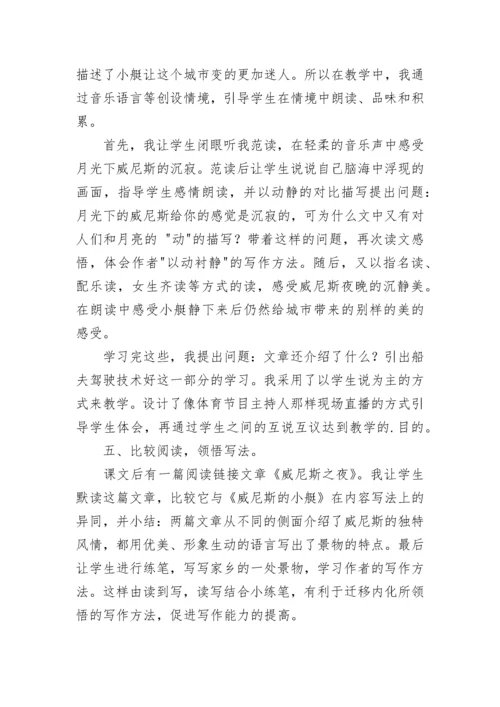 描述了小艇让这个城市变的更加迷人。所以在教学中，我通过音乐语言等创设情境，引导学生在情境中朗读、品味和积累。

首先，我让学生闭眼听我范读，在轻柔的音乐声中感受月光下威尼斯的沉寂。范读后让学生说说自己脑海中浮现的画面，指导学生感情朗读，并以动静的对比描写提出问题：月光下的威尼斯给你的感觉是沉寂的，可为什么文中又有对人们和月亮的 "动"的描写？带着这样的问题，再次读文感悟，体会作者"以动衬静"的写作方法。随后，又以指名读、配乐读，女生齐读等方式的读，感受威尼斯夜晚的沉静美。在朗读中感受小艇静下来后仍然给城市带来的别样的美的感受。

学习完这些，我提出问题：文章还介绍了什么？引出船夫驾驶技术好这一部分的学习。我采用了以学生说为主的方式来教学。设计了像体育节目主持人那样现场直播的方式引导学生体会，再通过学生之间的互说互议达到教学的.目的。

五、比较阅读，领悟写法。

课文后有一篇阅读链接文章《威尼斯之夜》。我让学生默读这篇文章，比较它与《威尼斯的小艇》在内容写法上的异同，并小结：两篇文章从不同的侧面介绍了威尼斯的独特风情，都用优美、形象生动的语言写出了景物的特点。最后让学生进行练笔，写写家乡的一处景物，学习作者的写作方法。这样由读到写，读写结合小练笔，有利于迁移内化所领悟的写作方法，促进写作能力的提高。